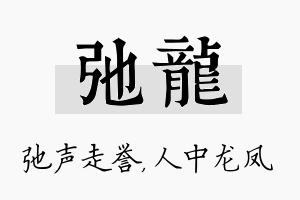 弛龍

弛声走誉,人中龙凤